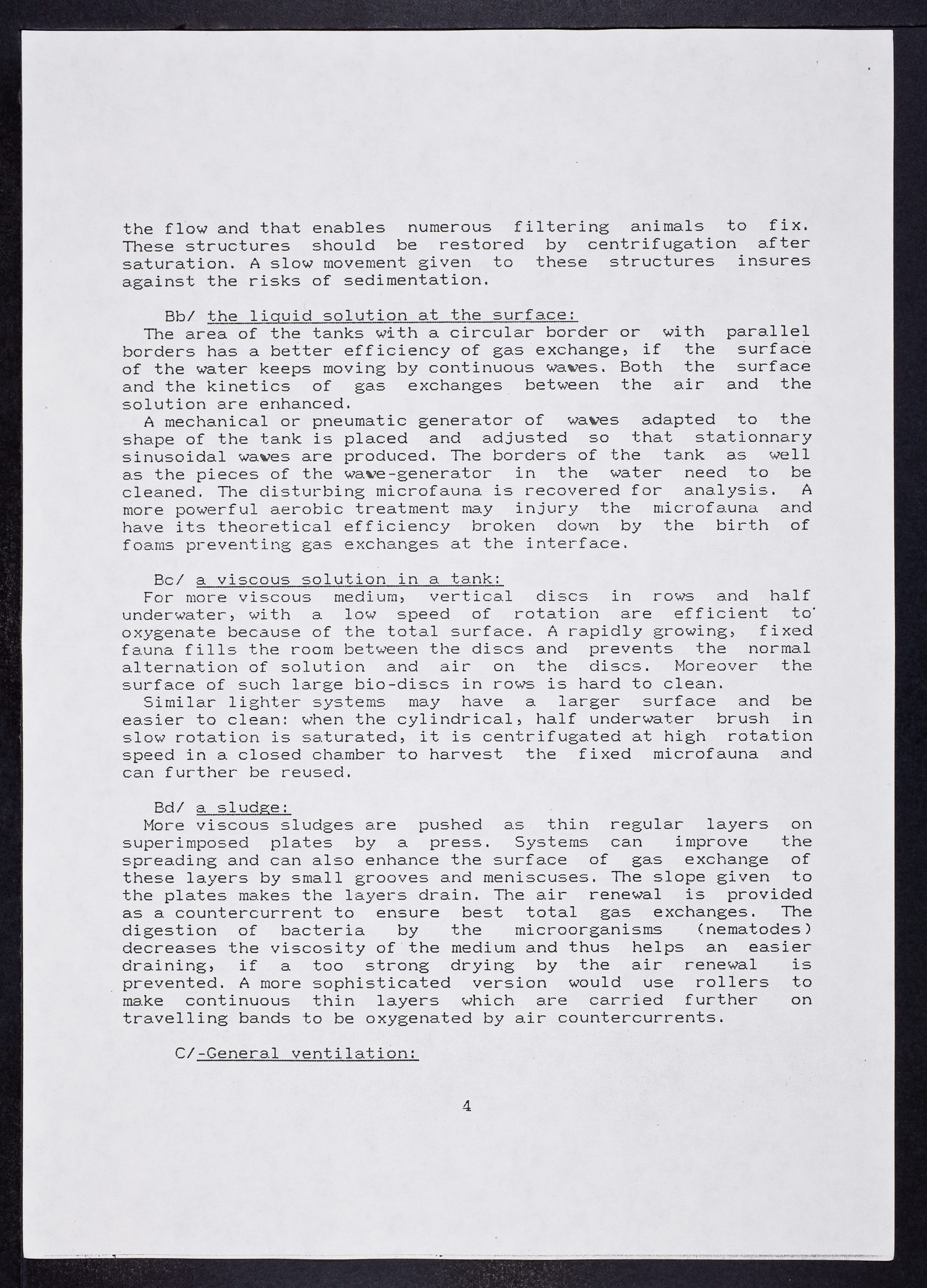 the flow and that enables numerous filtering animals to fix. These structures should be restored by centrifugation after saturation. A slow movement given to these structures insures against the risks of sedimentation.

Bb/ the liquid solution at the surface:
The area of the tanks with a circular border or with parallel borders has a better efficiency of gas exchange, if the surface of the water keeps moving by continuous waves. Both the surface and the kinetics of gas exchanges between the air and the solution are enhanced.
A mechanical or pneumatic generator of waves adapted to the shape of the tank is placed and adjusted so that stationnary sinusoidal waves are produced. The borders of the tank as well as the pieces of the wave-generator in the water need to be cleaned. The disturbing microfauna is recovered for analysis. A more powerful aerobic treatment may injury the microfauna and have its theoretical efficiency broken down by the birth of foams preventing gas exchanges at the interface.

Bc/ a viscous solution in a tank:
For more viscous medium, vertical discs in rows and half underwater, with a low speed of rotation are efficient to oxygenate because of the total surface. A rapidly growing, fixed fauna fills the room between the discs and prevents the normal alternation of solution and air on the discs. Moreover the surface of such large bio-discs in rows is hard to clean.
Similar lighter systems may have a larger surface and be easier to clean: when the cylindrical, half underwater brush in slow rotation is saturated, it is centrifugated at high rotation speed in a closed chamber to harvest the fixed microfauna and can further be reused.

Bd/ a sludge:
More viscous sludges are pushed as thin regular layers on superimposed plates by a press. Systems can improve the spreading and can also enhance the surface of gas exchange of these layers by small grooves and meniscuses. The slope given to the plates makes the layers drain. The air renewal is provided as a countercurrent to ensure best total gas exchanges. The digestion of bacteria by the microorganisms (nematodes) decreases the viscosity of the medium and thus helps an easier draining, if a too strong drying by the air renewal is prevented. A more sophisticated version would use rollers to make continuous thin layers which are carried further on travelling bands to be oxygenated by air countercurrents.

C/-General ventilation:

4